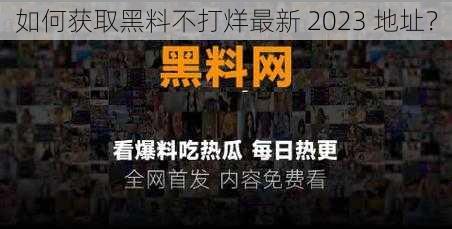 如何获取黑料不打烊最新 2023 地址?

黑料网

看爆料吃热瓜 每日热更

全网首发 内容免费看